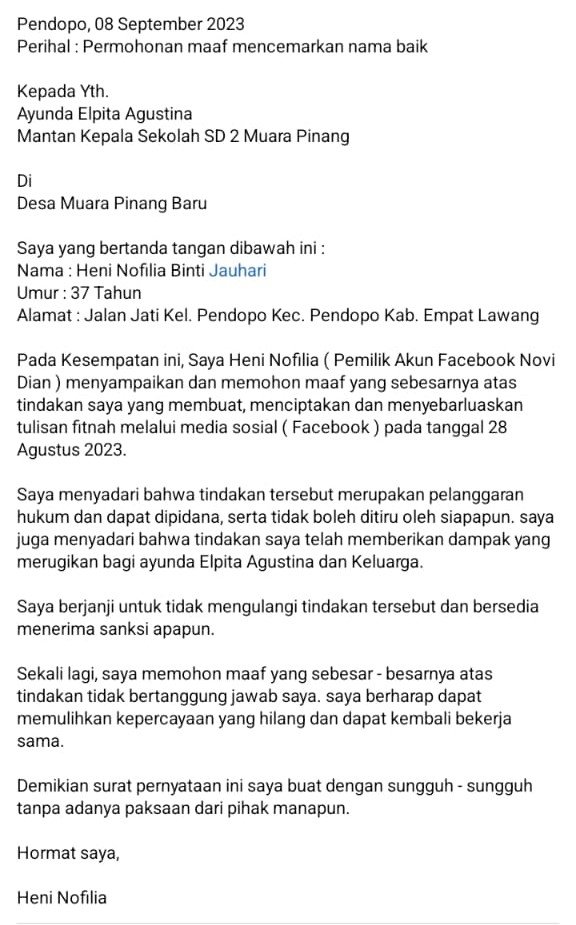 Pendopo, 08 September 2023
Perihal : Permohonan maaf mencemarkan nama baik

Kepada Yth.
Ayunda Elpita Agustina
Mantan Kepala Sekolah SD 2 Muara Pinang

Di
Desa Muara Pinang Baru

Saya yang bertanda tangan dibawah ini :
Nama : Heni Nofilia Binti Jauhari
Umur : 37 Tahun
Alamat : Jalan Jati Kel. Pendopo Kec. Pendopo Kab. Empat Lawang

Pada Kesempatan ini, Saya Heni Nofilia ( Pemilik Akun Facebook Novi Dian ) menyampaikan dan memohon maaf yang sebesarnya atas tindakan saya yang membuat, menciptakan dan menyebarluaskan tulisan fitnah melalui media sosial ( Facebook ) pada tanggal 28 Agustus 2023.

Saya menyadari bahwa tindakan tersebut merupakan pelanggaran hukum dan dapat dipidana, serta tidak boleh ditiru oleh siapapun. saya juga menyadari bahwa tindakan saya telah memberikan dampak yang merugikan bagi ayunda Elpita Agustina dan Keluarga.

Saya berjanji untuk tidak mengulangi tindakan tersebut dan bersedia menerima sanksi apapun.

Sekali lagi, saya memohon maaf yang sebesar - besarnya atas tindakan tidak bertanggung jawab saya. saya berharap dapat memulihkan kepercayaan yang hilang dan dapat kembali bekerja sama.

Demikian surat pernyataan ini saya buat dengan sungguh - sungguh tanpa adanya paksaan dari pihak manapun.

Hormat saya,

Heni Nofilia